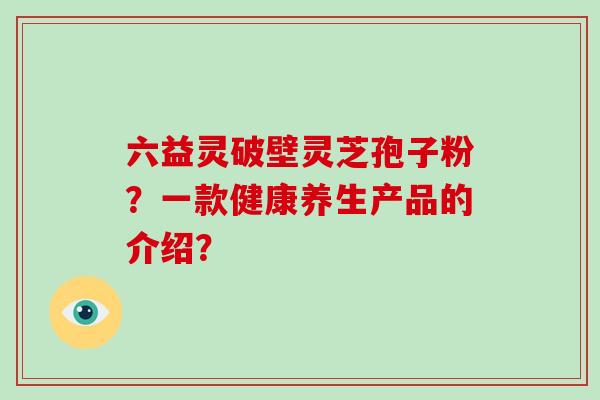 六益灵破壁灵芝孢子粉？一款健康养生产品的介绍?